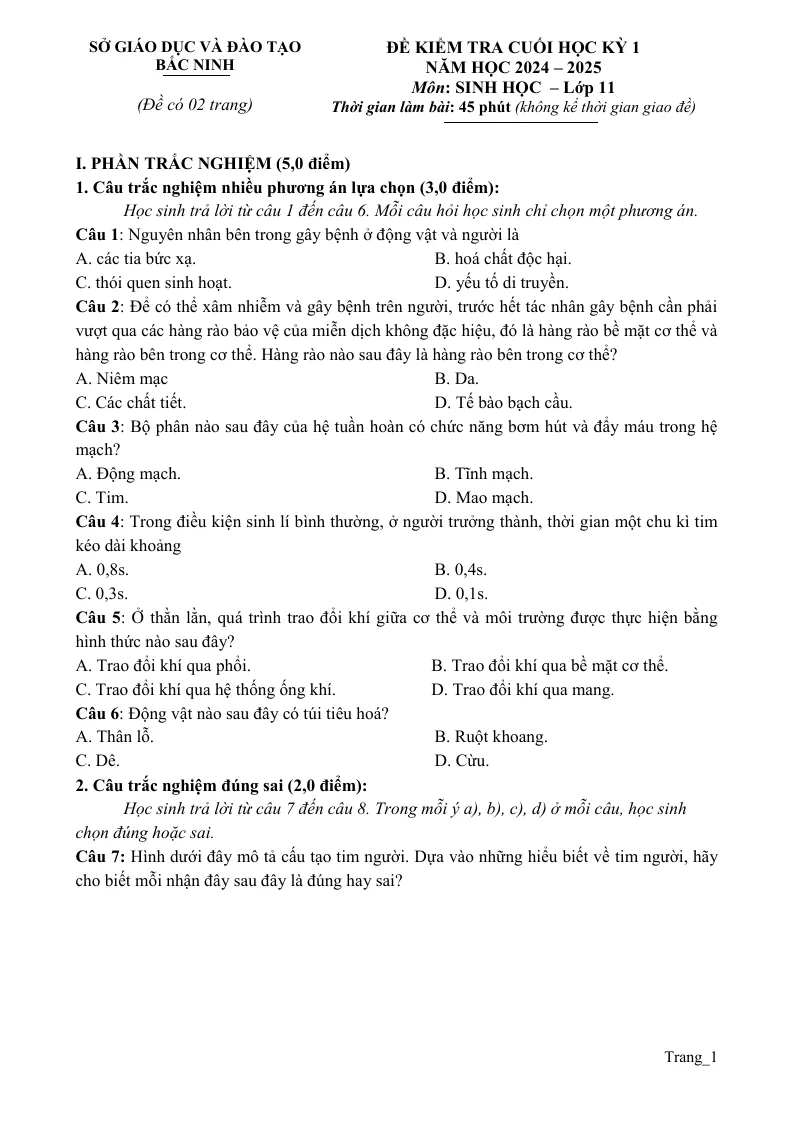 SỞ GIÁO DỤC VÀ ĐÀO TẠO
BẮC NINH

(Đề có 02 trang)

ĐỀ KIỂM TRA CUỐI HỌC KỲ 1
NĂM HỌC 2024 – 2025
Môn: SINH HỌC – Lớp 11
Thời gian làm bài: 45 phút (không kể thời gian giao đề)

I. PHẦN TRẮC NGHIỆM (5,0 điểm)
1. Câu trắc nghiệm nhiều phương án lựa chọn (3,0 điểm):

Học sinh trả lời từ câu 1 đến câu 6. Mỗi câu hỏi học sinh chỉ chọn một phương án.

Câu 1: Nguyên nhân bên trong gây bệnh ở động vật và người là
A. các tia bức xạ.
B. hoá chất độc hại.
C. thói quen sinh hoạt.
D. yếu tố di truyền.

Câu 2: Để có thể xâm nhiễm và gây bệnh trên người, trước hết tác nhân gây bệnh cần phải vượt qua các hàng rào bảo vệ của miễn dịch không đặc hiệu, đó là hàng rào bề mặt cơ thể và hàng rào bên trong cơ thể. Hàng rào nào sau đây là hàng rào bên trong cơ thể?
A. Niêm mạc
B. Da.
C. Các chất tiết.
D. Tế bào bạch cầu.

Câu 3: Bộ phân nào sau đây của hệ tuần hoàn có chức năng bơm hút và đẩy máu trong hệ mạch?
A. Động mạch.
B. Tĩnh mạch.
C. Tim.
D. Mao mạch.

Câu 4: Trong điều kiện sinh lí bình thường, ở người trưởng thành, thời gian một chu kì tim kéo dài khoảng
A. 0,8s.
B. 0,4s.
C. 0,3s.
D. 0,1s.

Câu 5: Ở thằn lằn, quá trình trao đổi khí giữa cơ thể và môi trường được thực hiện bằng hình thức nào sau đây?
A. Trao đổi khí qua phổi.
B. Trao đổi khí qua bề mặt cơ thể.
C. Trao đổi khí qua hệ thống ống khí.
D. Trao đổi khí qua mang.

Câu 6: Động vật nào sau đây có túi tiêu hoá?
A. Thân lỗ.
B. Ruột khoang.
C. Dê.
D. Cừu.

2. Câu trắc nghiệm đúng sai (2,0 điểm):

Học sinh trả lời từ câu 7 đến câu 8. Trong mỗi ý a), b), c), d) ở mỗi câu, học sinh chọn đúng hoặc sai.

Câu 7: Hình dưới đây mô tả cấu tạo tim người. Dựa vào những hiểu biết về tim người, hãy cho biết mỗi nhận đây sau đây là đúng hay sai?

Trang_1